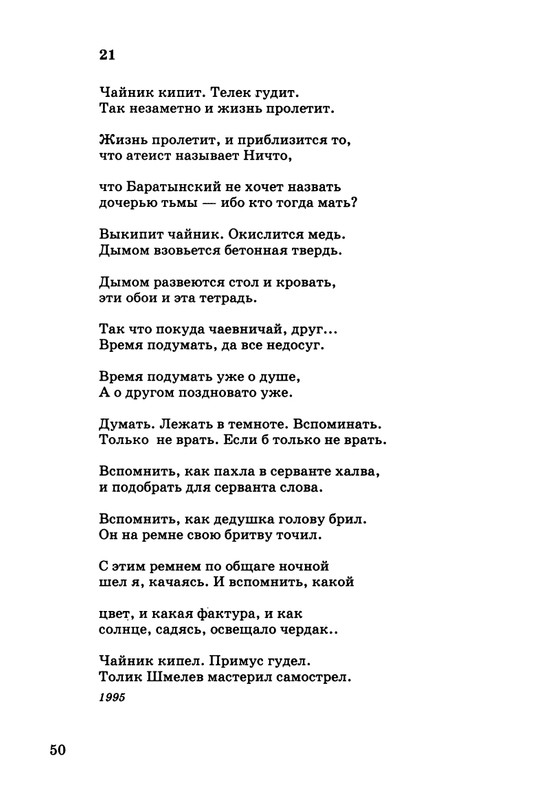 21

Чайник кипит. Телек гудит.
Так незаметно и жизнь пролетит.

Жизнь пролетит, и приблизится то,
что атеист называет Ничто,

что Баратынский не хочет назвать
дочерью тьмы — ибо кто тогда мать?

Выкипит чайник. Окислится медь.
Дымом взовьется бетонная твердь.

Дымом развеются стол и кровать,
эти обои и эта тетрадь.

Так что покуда чаевничай, друг...
Время подумать, да все недосуг.

Время подумать уже о душе,
А о другом поздновато уже.

Думать. Лежать в темноте. Вспоминать.
Только не врать. Если б только не врать.

Вспомнить, как пахла в серванте халва,
и подобрать для серванта слова.

Вспомнить, как дедушка голову брил.
Он на ремне свою бритву точил.

С этим ремнем по общаге ночной
шел я, качаясь. И вспомнить, какой

цвет, и какая фактура, и как
солнце, садясь, освещало чердак..

Чайник кипел. Примус гудел.
Толик Шмелев мастерил самострел.

1995

50